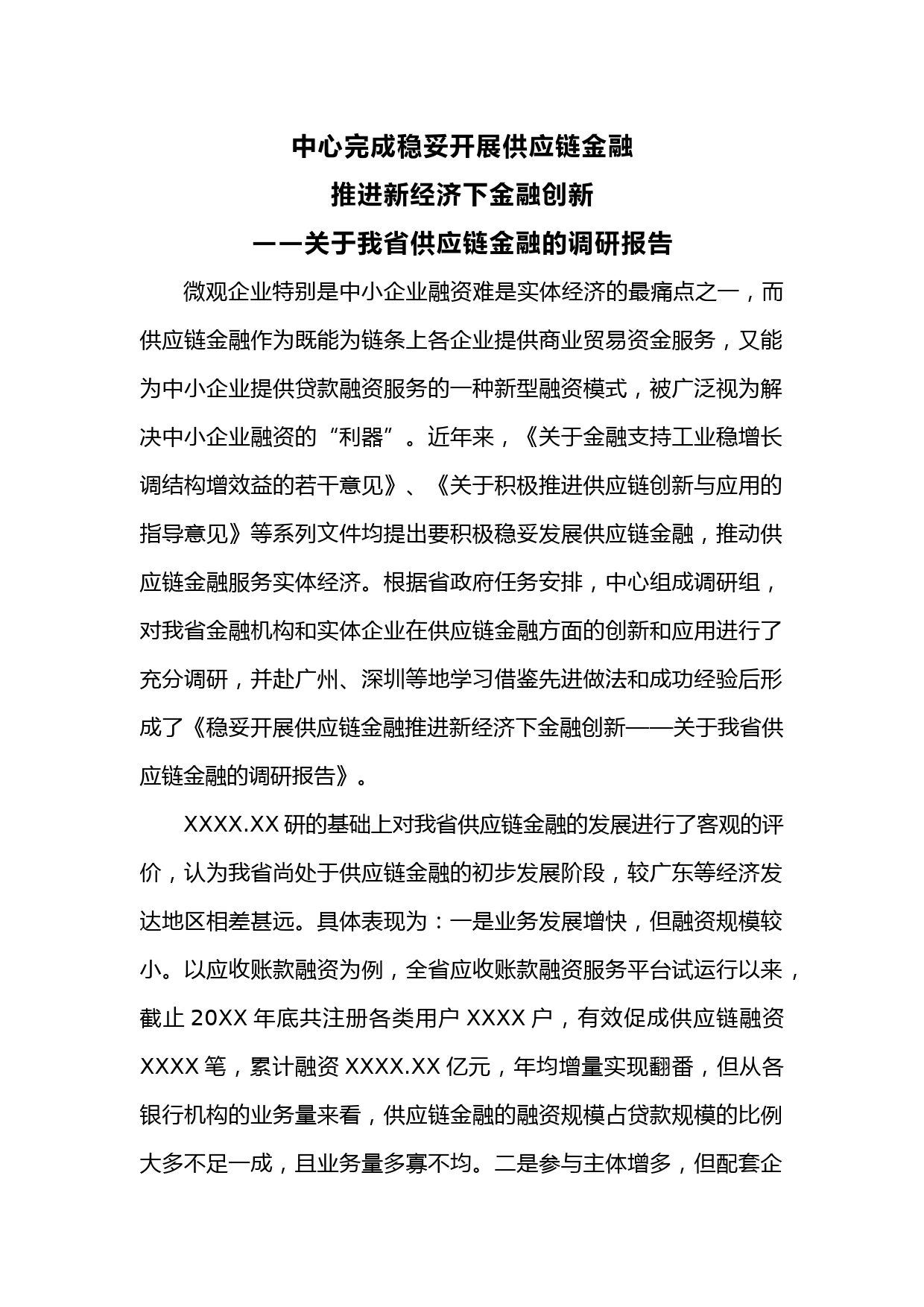 中心完成稳妥开展供应链金融
推进新经济下金融创新
——关于我省供应链金融的调研报告

微观企业特别是中小企业融资难是实体经济的最痛点之一，而供应链金融作为既能为链条上各企业提供商业贸易资金服务，又能为中小企业提供贷款融资服务的一种新型融资模式，被广泛视为解决中小企业融资的“利器”。近年来，《关于金融支持工业稳增长调结构增效益的若干意见》、《关于积极推进供应链创新与应用的指导意见》等系列文件均提出要积极稳妥发展供应链金融，推动供应链金融服务实体经济。根据省政府任务安排，中心组成调研组，对我省金融机构和实体企业在供应链金融方面的创新和应用进行了充分调研，并赴广州、深圳等地学习借鉴先进做法和成功经验后形成了《稳妥开展供应链金融推进新经济下金融创新——关于我省供应链金融的调研报告》。

XXXX.XX 研的基础上对我省供应链金融的发展进行了客观的评价，认为我省尚处于供应链金融的初步发展阶段，较广东等经济发达地区相差甚远。具体表现为：一是业务发展增快，但融资规模较小。以应收账款融资为例，全省应收账款融资服务平台试运行以来，截止 20XX 年底共注册各类用户 XXXX 户，有效促成供应链融资 XXXX 笔，累计融资 XXXX.XX 亿元，年均增量实现翻番，但从各银行机构的业务量来看，供应链金融的融资规模占贷款规模的比例大多不足一成，且业务量多寡不均。二是参与主体增多，但配套企